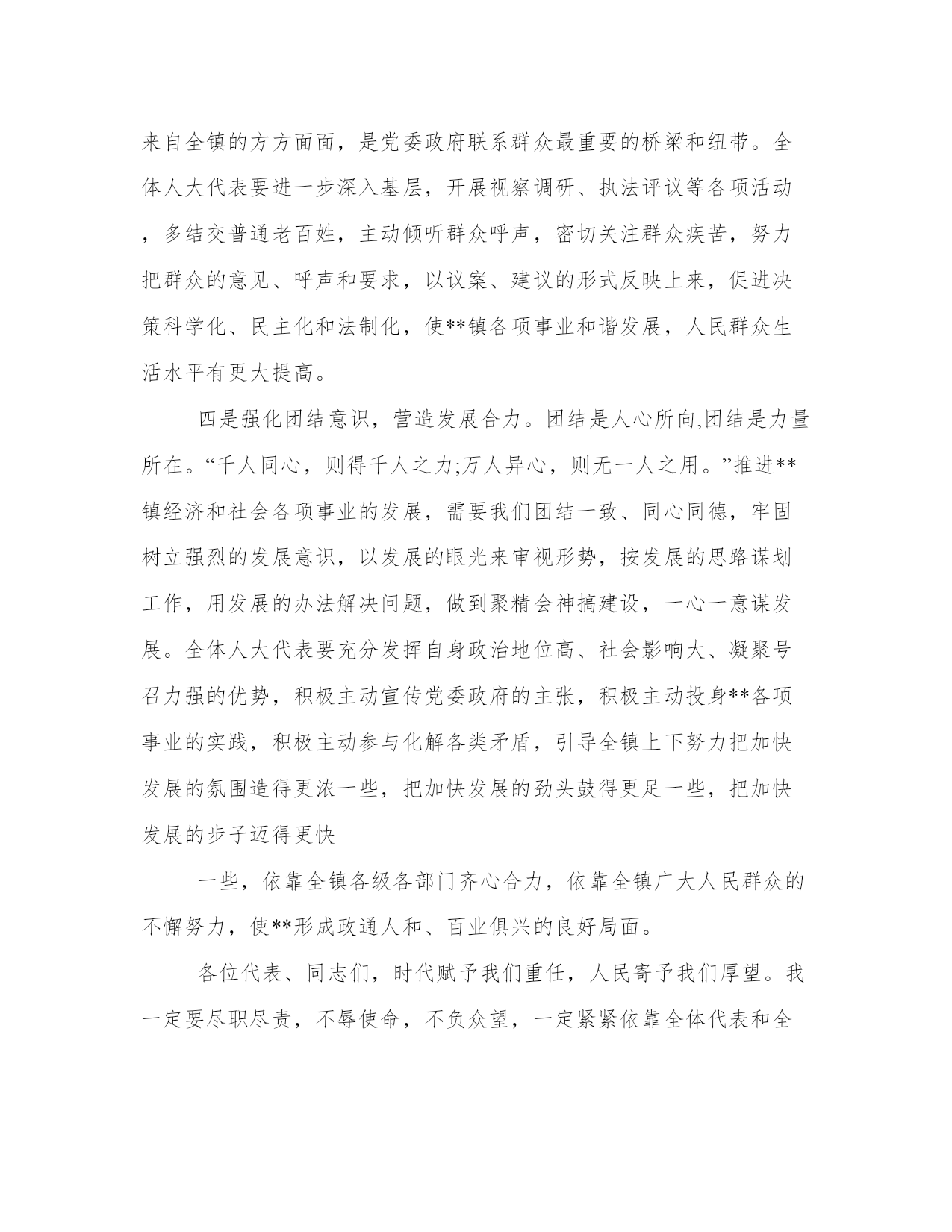 来自全镇的方方面面，是党委政府联系群众最重要的桥梁和纽带。全体人大代表要进一步深入基层，开展视察调研、执法评议等各项活动，多结交普通老百姓，主动倾听群众呼声，密切关注群众疾苦，努力把群众的意见、呼声和要求，以议案、建议的形式反映上来，促进决策科学化、民主化和法制化，使**镇各项事业和谐发展，人民群众生活水平有更大提高。

四是强化团结意识，营造发展合力。团结是人心所向,团结是力量所在。“千人同心，则得千人之力;万人异心，则无一人之用。”推进**镇经济和社会各项事业的发展，需要我们团结一致、同心同德，牢固树立强烈的发展意识，以发展的眼光来审视形势，按发展的思路谋划工作，用发展的办法解决问题，做到聚精会神搞建设，一心一意谋发展。全体人大代表要充分发挥自身政治地位高、社会影响大、凝聚号召力强的优势，积极主动宣传党委政府的主张，积极主动投身**各项事业的实践，积极主动参与化解各类矛盾，引导全镇上下努力把加快发展的氛围造得更浓一些，把加快发展的劲头鼓得更足一些，把加快发展的步子迈得更快

一些，依靠全镇各级各部门齐心合力，依靠全镇广大人民群众的不懈努力，使**形成政通人和、百业俱兴的良好局面。

各位代表、同志们，时代赋予我们重任，人民寄予我们厚望。我一定要尽职尽责，不辱使命，不负众望，一定紧紧依靠全体代表和全